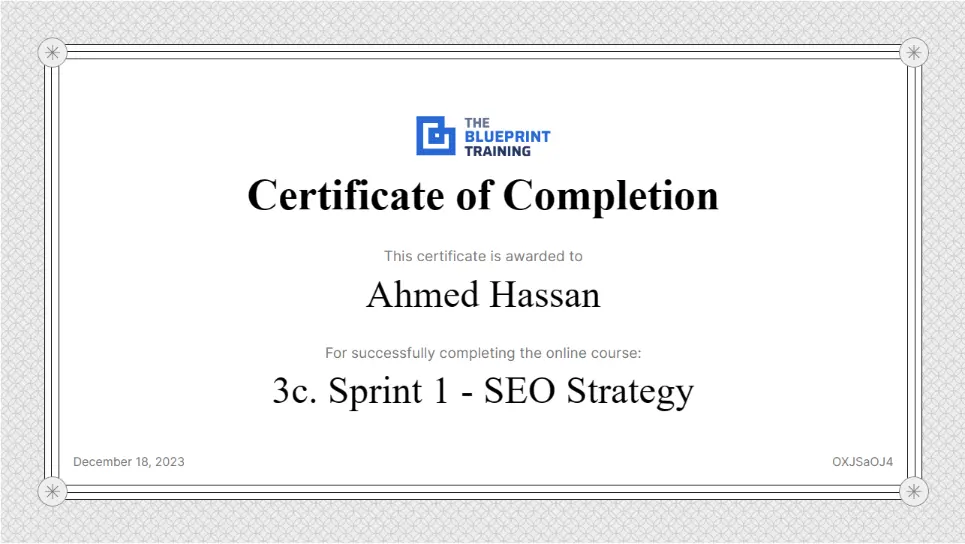 THE
BLUEPRINT
TRAINING

Certificate of Completion

This certificate is awarded to

Ahmed Hassan

For successfully completing the online course:

3c. Sprint 1 - SEO Strategy

December 18, 2023

OXJSaOJ4